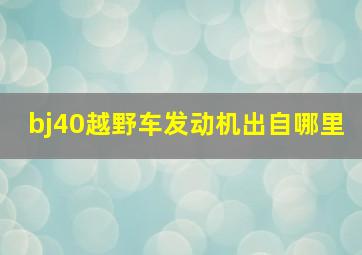 bj40越野车发动机出自哪里